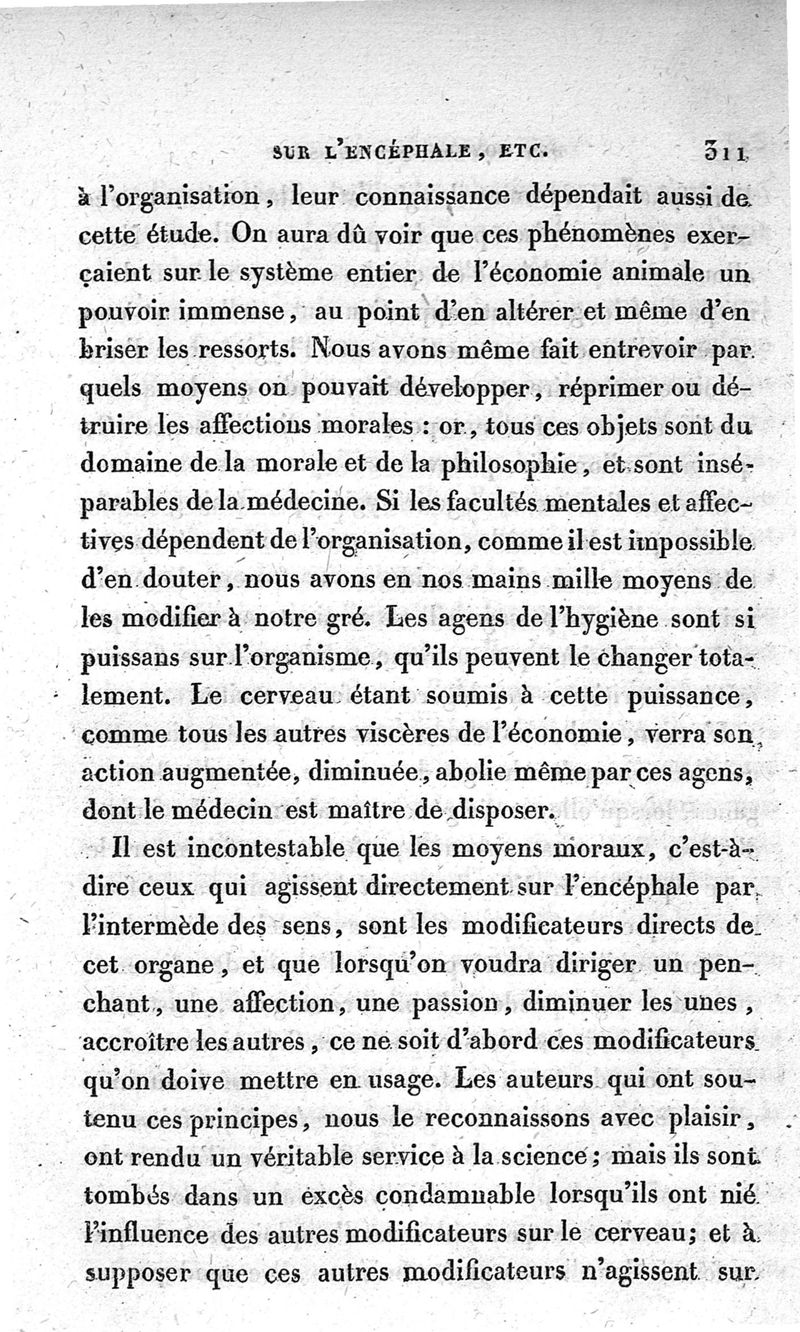 SUR L'ENCÉPHALE, ETC. 311

à l'organisation, leur connaissance dépendait aussi de cette étude. On aura dû voir que ces phénomènes exerçaient sur le système entier de l'économie animale un pouvoir immense, au point d'en altérer et même d'en briser les ressorts. Nous avons même fait entrevoir par quels moyens on pouvait développer, réprimer ou détruire les affections morales : or, tous ces objets sont du domaine de la morale et de la philosophie, et sont inséparables de la médecine. Si les facultés mentales et affectives dépendent de l'organisation, comme il est impossible d'en douter, nous avons en nos mains mille moyens de les modifier à notre gré. Les agens de l'hygiène sont si puissans sur l'organisme, qu'ils peuvent le changer totalement. Le cerveau étant soumis à cette puissance, comme tous les autres viscères de l'économie, verra son action augmentée, diminuée, abolie même par ces agens, dont le médecin est maître de disposer.

Il est incontestable que les moyens moraux, c'est-à-dire ceux qui agissent directement sur l'encéphale par l'intermède des sens, sont les modificateurs directs de cet organe, et que lorsqu'on voudra diriger un penchant, une affection, une passion, diminuer les unes, accroître les autres, ce ne soit d'abord ces modificateurs qu'on doive mettre en usage. Les auteurs qui ont soutenu ces principes, nous le reconnaissons avec plaisir, ont rendu un véritable service à la science; mais ils sont tombés dans un excès condamnable lorsqu'ils ont nié l'influence des autres modificateurs sur le cerveau; et à supposer que ces autres modificateurs n'agissent sur